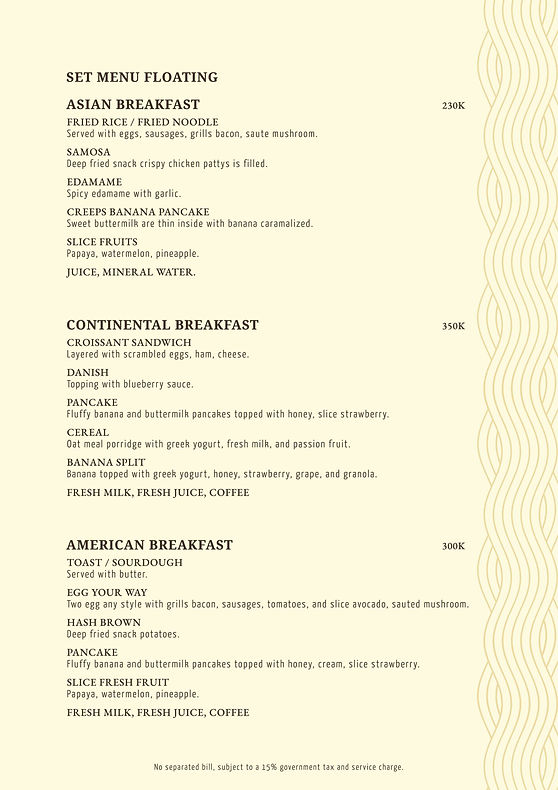 SET MENU FLOATING

ASIAN BREAKFAST 230K

FRIED RICE / FRIED NOODLE
Served with eggs, sausages, grills bacon, saute mushroom.

SAMOSA
Deep fried snack crispy chicken pattys is filled.

EDAMAME
Spicy edamame with garlic.

CREEPS BANANA PANCAKE
Sweet buttermilk are thin inside with banana caramalized.

SLICE FRUITS
Papaya, watermelon, pineapple.

JUICE, MINERAL WATER.

CONTINENTAL BREAKFAST 350K

CROISSANT SANDWICH
Layered with scrambled eggs, ham, cheese.

DANISH
Topping with blueberry sauce.

PANCAKE
Fluffy banana and buttermilk pancakes topped with honey, slice strawberry.

CEREAL
Oat meal porridge with greek yogurt, fresh milk, and passion fruit.

BANANA SPLIT
Banana topped with greek yogurt, honey, strawberry, grape, and granola.

FRESH MILK, FRESH JUICE, COFFEE

AMERICAN BREAKFAST 300K

TOAST / SOURDOUGH
Served with butter.

EGG YOUR WAY
Two egg any style with grills bacon, sausages, tomatoes, and slice avocado, sauted mushroom.

HASH BROWN
Deep fried snack potatoes.

PANCAKE
Fluffy banana and buttermilk pancakes topped with honey, cream, slice strawberry.

SLICE FRESH FRUIT
Papaya, watermelon, pineapple.

FRESH MILK, FRESH JUICE, COFFEE

No separated bill, subject to a 15% government tax and service charge.